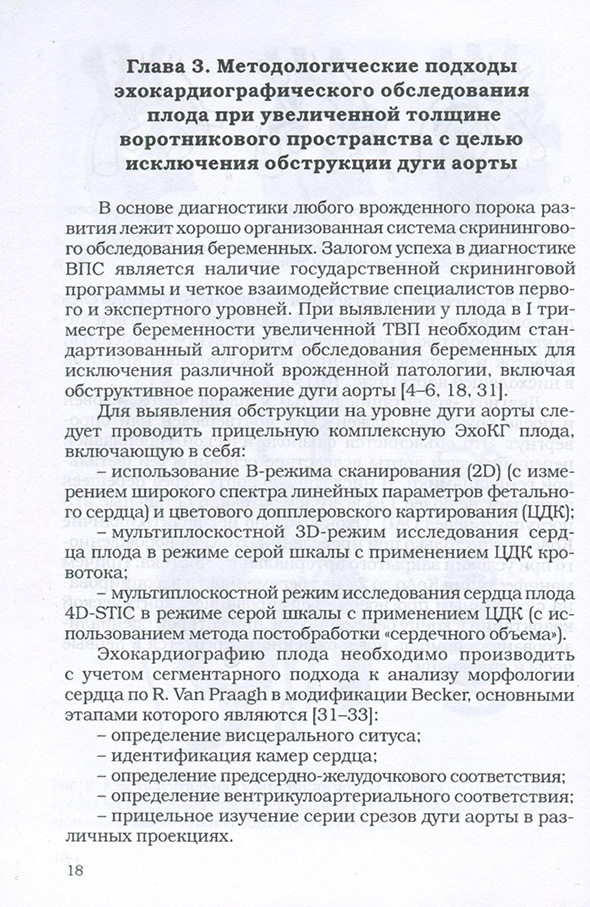 Глава 3. Методологические подходы эхокардиографического обследования плода при увеличенной толщине воротникового пространства с целью исключения обструкции дуги аорты

В основе диагностики любого врожденного порока развития лежит хорошо организованная система скринингового обследования беременных. Залогом успеха в диагностике ВПС является наличие государственной скрининговой программы и четкое взаимодействие специалистов первого и экспертного уровней. При выявлении у плода в I триместре беременности увеличенной ТВП необходим стандартизованный алгоритм обследования беременных для исключения различной врожденной патологии, включая обструктивное поражение дуги аорты [4–6, 18, 31].

Для выявления обструкции на уровне дуги аорты следует проводить прицельную комплексную ЭхоКГ плода, включающую в себя:

– использование В-режима сканирования (2D) (с измерением широкого спектра линейных параметров фетального сердца) и цветового допплеровского картирования (ЦДК);

– мультиплоскостной 3D-режим исследования сердца плода в режиме серой шкалы с применением ЦДК кровотока;

– мультиплоскостной режим исследования сердца плода 4D-STIC в режиме серой шкалы с применением ЦДК (с использованием метода постобработки «сердечного объема»).

Эхокардиографию плода необходимо производить с учетом сегментарного подхода к анализу морфологии сердца по R. Van Praagh в модификации Becker, основными этапами которого являются [31–33]:

– определение висцерального ситуса;

– идентификация камер сердца;

– определение предсердно-желудочкового соответствия;

– определение вентрикулоартериального соответствия;

– прицельное изучение серии срезов дуги аорты в различных проекциях.

18